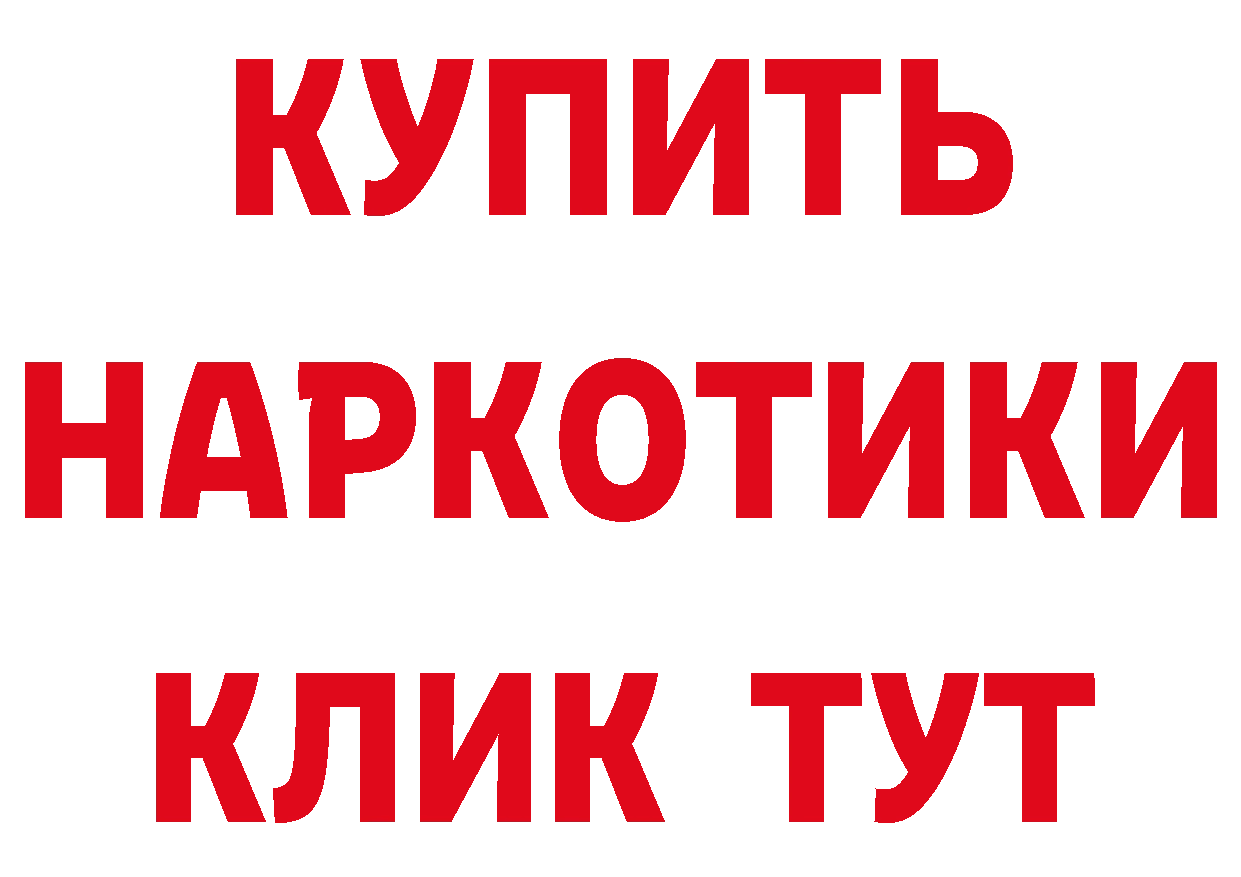 КУПИТЬ НАРКОТИКИ КЛИК ТУТ